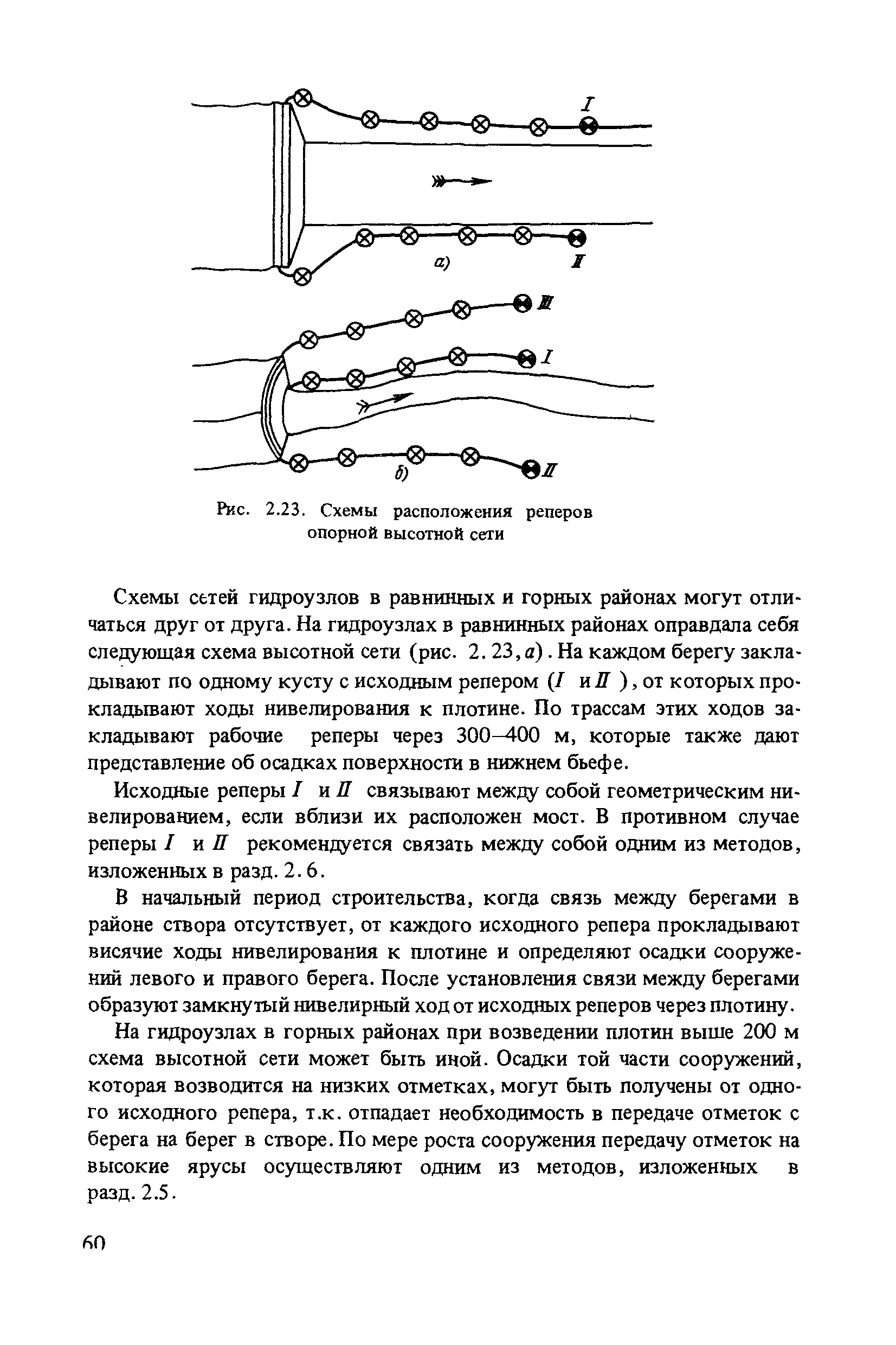 I

а)

II

III

I

б)

II

Рис. 2.23. Схемы расположения реперов опорной высотной сети

Схемы сетей гидроузлов в равнинных и горных районах могут отличаться друг от друга. На гидроузлах в равнинных районах оправдала себя следующая схема высотной сети (рис. 2. 23, а). На каждом берегу закладывают по одному кусту с исходным репером (I и II ), от которых прокладывают ходы нивелирования к плотине. По трассам этих ходов закладывают рабочие реперы через 300—400 м, которые также дают представление об осадках поверхности в нижнем бьефе.

Исходные реперы I и II связывают между собой геометрическим нивелированием, если вблизи их расположен мост. В противном случае реперы I и II рекомендуется связать между собой одним из методов, изложенных в разд. 2. 6.

В начальный период строительства, когда связь между берегами в районе створа отсутствует, от каждого исходного репера прокладывают висячие ходы нивелирования к плотине и определяют осадки сооружений левого и правого берега. После установления связи между берегами образуют замкнутый нивелирный ход от исходных реперов через плотину.

На гидроузлах в горных районах при возведении плотин выше 200 м схема высотной сети может быть иной. Осадки той части сооружений, которая возводится на низких отметках, могут быть получены от одного исходного репера, т.к. отпадает необходимость в передаче отметок с берега на берег в створе. По мере роста сооружения передачу отметок на высокие ярусы осуществляют одним из методов, изложенных в разд. 2.5.

60